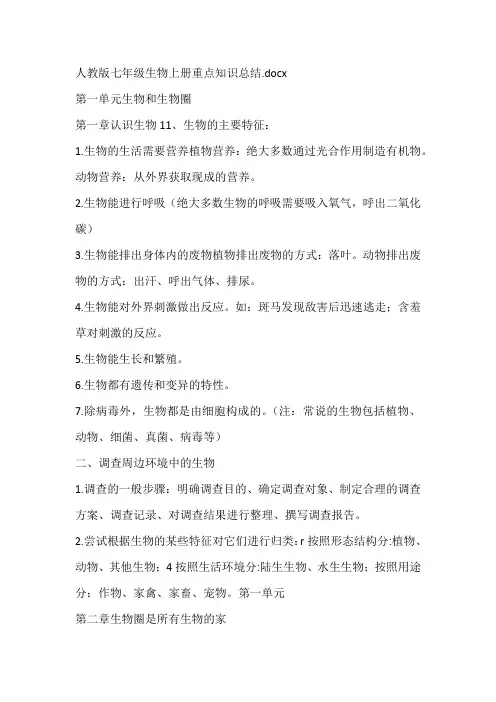 人教版七年级生物上册重点知识总结.docx

第一单元生物和生物圈

第一章认识生物 11、生物的主要特征：

1.生物的生活需要营养植物营养：绝大多数通过光合作用制造有机物。动物营养：从外界获取现成的营养。

2.生物能进行呼吸（绝大多数生物的呼吸需要吸入氧气，呼出二氧化碳）

3.生物能排出身体内的废物植物排出废物的方式：落叶。动物排出废物的方式：出汗、呼出气体、排尿。

4.生物能对外界刺激做出反应。如：斑马发现敌害后迅速逃走；含羞草对刺激的反应。

5.生物能生长和繁殖。

6.生物都有遗传和变异的特性。

7.除病毒外，生物都是由细胞构成的。（注：常说的生物包括植物、动物、细菌、真菌、病毒等）

二、调查周边环境中的生物

1.调查的一般步骤：明确调查目的、确定调查对象、制定合理的调查方案、调查记录、对调查结果进行整理、撰写调查报告。

2.尝试根据生物的某些特征对它们进行归类：r 按照形态结构分:植物、动物、其他生物：4 按照生活环境分:陆生生物、水生生物：按照用途分：作物、家禽、家畜、宠物。第一单元

第二章生物圈是所有生物的家